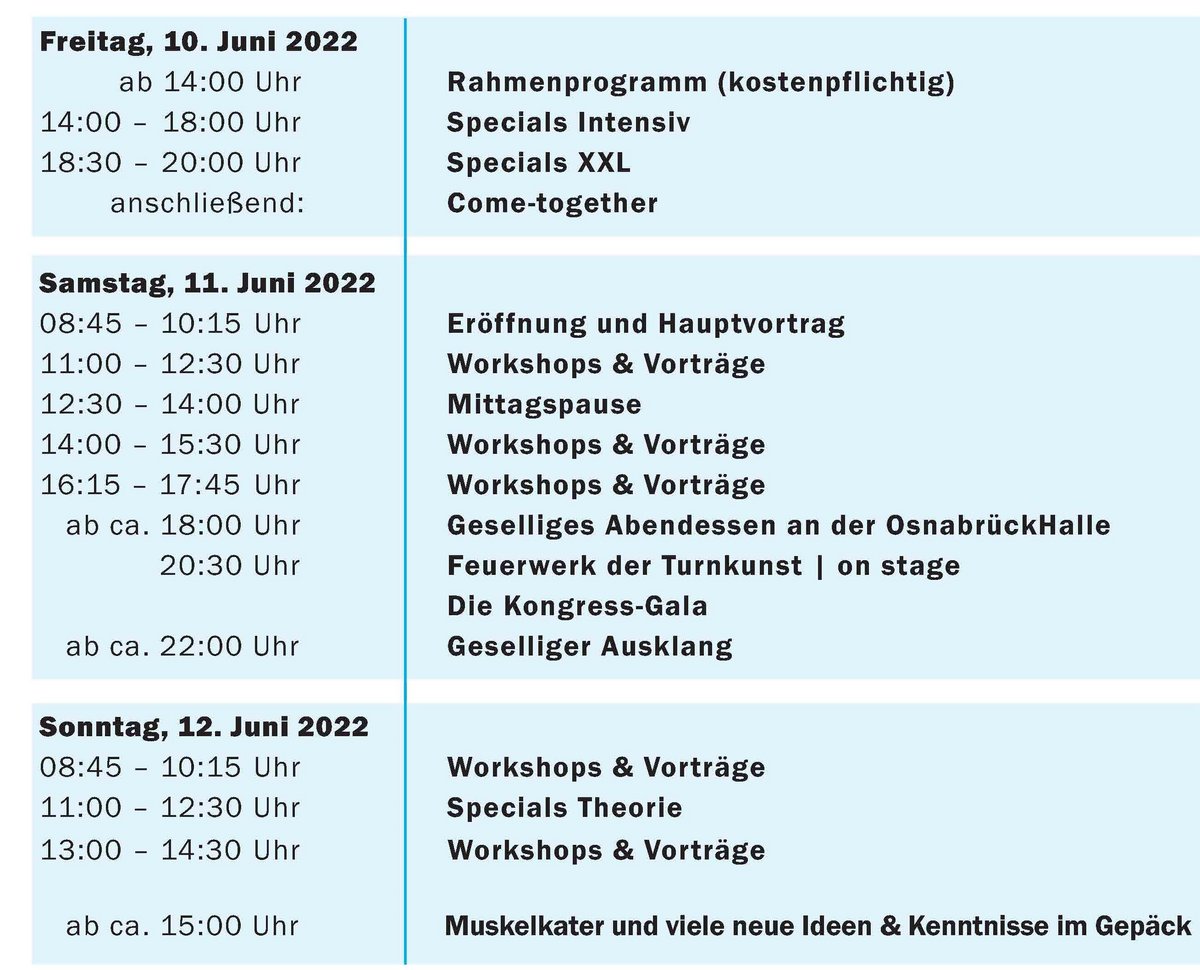 | Freitag, 10. Juni 2022 | |
|---|---|
| ab 14:00 Uhr | Rahmenprogramm (kostenpflichtig) |
| 14:00 – 18:00 Uhr | Specials Intensiv |
| 18:30 – 20:00 Uhr | Specials XXL |
| anschließend: | Come-together |

| Samstag, 11. Juni 2022 | |
|---|---|
| 08:45 – 10:15 Uhr | Eröffnung und Hauptvortrag |
| 11:00 – 12:30 Uhr | Workshops & Vorträge |
| 12:30 – 14:00 Uhr | Mittagspause |
| 14:00 – 15:30 Uhr | Workshops & Vorträge |
| 16:15 – 17:45 Uhr | Workshops & Vorträge |
| ab ca. 18:00 Uhr | Geselliges Abendessen an der OsnabrückHalle |
| 20:30 Uhr | Feuerwerk der Turnkunst \| on stage |
| | Die Kongress-Gala |
| ab ca. 22:00 Uhr | Geselliger Ausklang |

| Sonntag, 12. Juni 2022 | |
|---|---|
| 08:45 – 10:15 Uhr | Workshops & Vorträge |
| 11:00 – 12:30 Uhr | Specials Theorie |
| 13:00 – 14:30 Uhr | Workshops & Vorträge |
| ab ca. 15:00 Uhr | Muskelkater und viele neue Ideen & Kenntnisse im Gepäck |